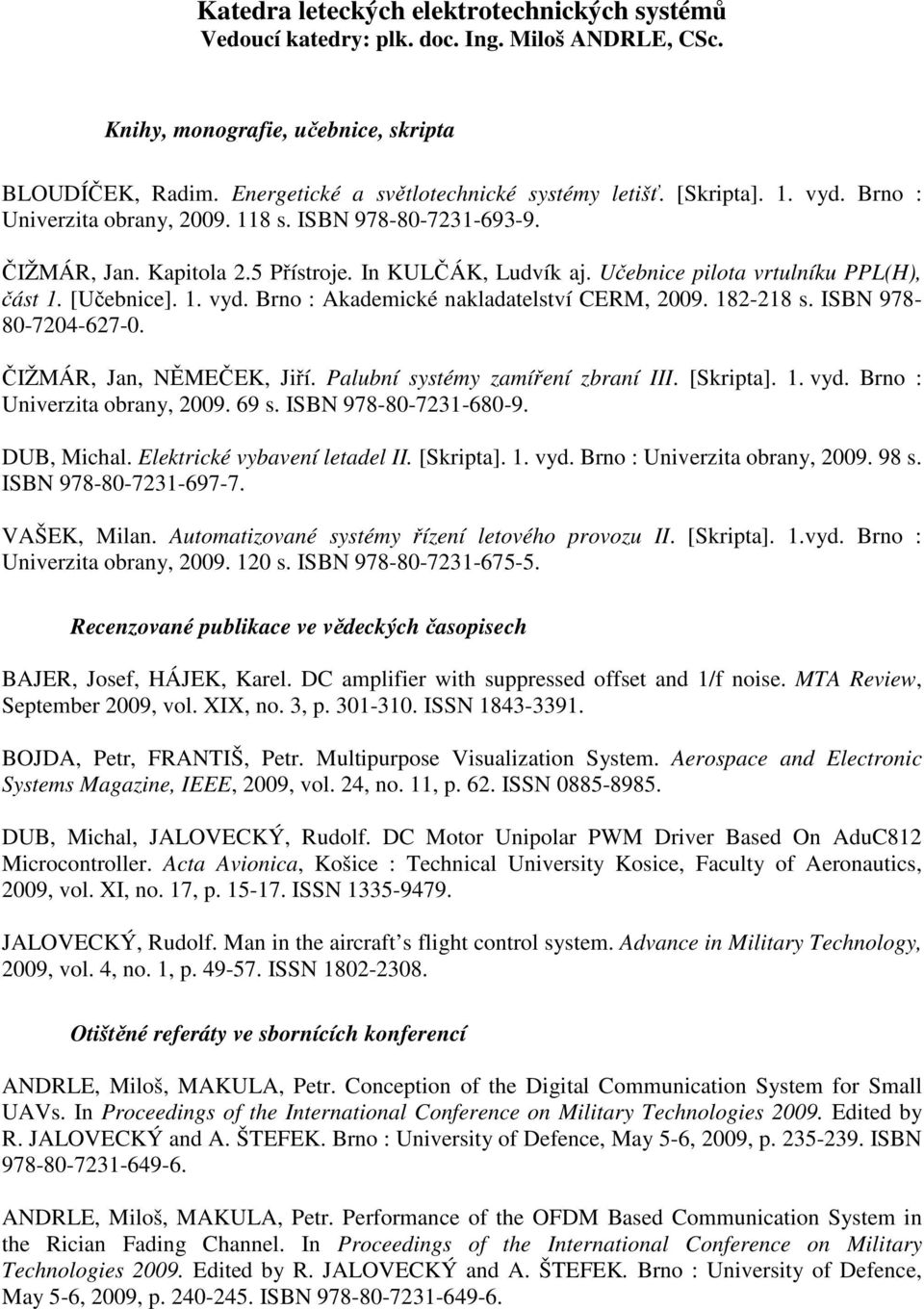 Katedra leteckých elektrotechnických systémů
Vedoucí katedry: plk. doc. Ing. Miloš ANDRLE, CSc.

Knihy, monografie, učebnice, skripta

BLOUDÍČEK, Radim. Energetické a světlotechnické systémy letišť. [Skripta]. 1. vyd. Brno : Univerzita obrany, 2009. 118 s. ISBN 978-80-7231-693-9.

ČIŽMÁR, Jan. Kapitola 2.5 Přístroje. In KULČÁK, Ludvík aj. Učebnice pilota vrtulníku PPL(H), část 1. [Učebnice]. 1. vyd. Brno : Akademické nakladatelství CERM, 2009. 182-218 s. ISBN 978-80-7204-627-0.

ČIŽMÁR, Jan, NĚMEČEK, Jiří. Palubní systémy zamíření zbraní III. [Skripta]. 1. vyd. Brno : Univerzita obrany, 2009. 69 s. ISBN 978-80-7231-680-9.

DUB, Michal. Elektrické vybavení letadel II. [Skripta]. 1. vyd. Brno : Univerzita obrany, 2009. 98 s. ISBN 978-80-7231-697-7.

VAŠEK, Milan. Automatizované systémy řízení letového provozu II. [Skripta]. 1.vyd. Brno : Univerzita obrany, 2009. 120 s. ISBN 978-80-7231-675-5.

Recenzované publikace ve vědeckých časopisech

BAJER, Josef, HÁJEK, Karel. DC amplifier with suppressed offset and 1/f noise. MTA Review, September 2009, vol. XIX, no. 3, p. 301-310. ISSN 1843-3391.

BOJDA, Petr, FRANTIŠ, Petr. Multipurpose Visualization System. Aerospace and Electronic Systems Magazine, IEEE, 2009, vol. 24, no. 11, p. 62. ISSN 0885-8985.

DUB, Michal, JALOVECKÝ, Rudolf. DC Motor Unipolar PWM Driver Based On AduC812 Microcontroller. Acta Avionica, Košice : Technical University Kosice, Faculty of Aeronautics, 2009, vol. XI, no. 17, p. 15-17. ISSN 1335-9479.

JALOVECKÝ, Rudolf. Man in the aircraft’s flight control system. Advance in Military Technology, 2009, vol. 4, no. 1, p. 49-57. ISSN 1802-2308.

Otištěné referáty ve sbornících konferencí

ANDRLE, Miloš, MAKULA, Petr. Conception of the Digital Communication System for Small UAVs. In Proceedings of the International Conference on Military Technologies 2009. Edited by R. JALOVECKÝ and A. ŠTEFEK. Brno : University of Defence, May 5-6, 2009, p. 235-239. ISBN 978-80-7231-649-6.

ANDRLE, Miloš, MAKULA, Petr. Performance of the OFDM Based Communication System in the Rician Fading Channel. In Proceedings of the International Conference on Military Technologies 2009. Edited by R. JALOVECKÝ and A. ŠTEFEK. Brno : University of Defence, May 5-6, 2009, p. 240-245. ISBN 978-80-7231-649-6.